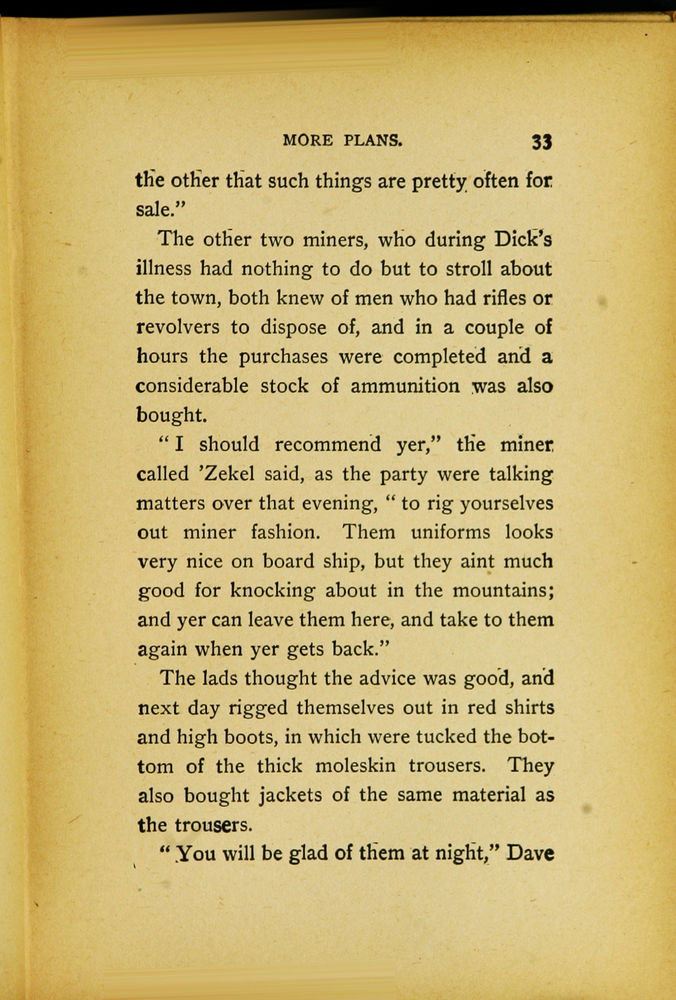 MORE PLANS. 33

the other that such things are pretty often for sale."

The other two miners, who during Dick's illness had nothing to do but to stroll about the town, both knew of men who had rifles or revolvers to dispose of, and in a couple of hours the purchases were completed and a considerable stock of ammunition was also bought.

"I should recommend yer," the miner called 'Zekel said, as the party were talking matters over that evening, "to rig yourselves out miner fashion. Them uniforms looks very nice on board ship, but they aint much good for knocking about in the mountains; and yer can leave them here, and take to them again when yer gets back."

The lads thought the advice was good, and next day rigged themselves out in red shirts and high boots, in which were tucked the bottom of the thick moleskin trousers. They also bought jackets of the same material as the trousers.

"You will be glad of them at night," Dave